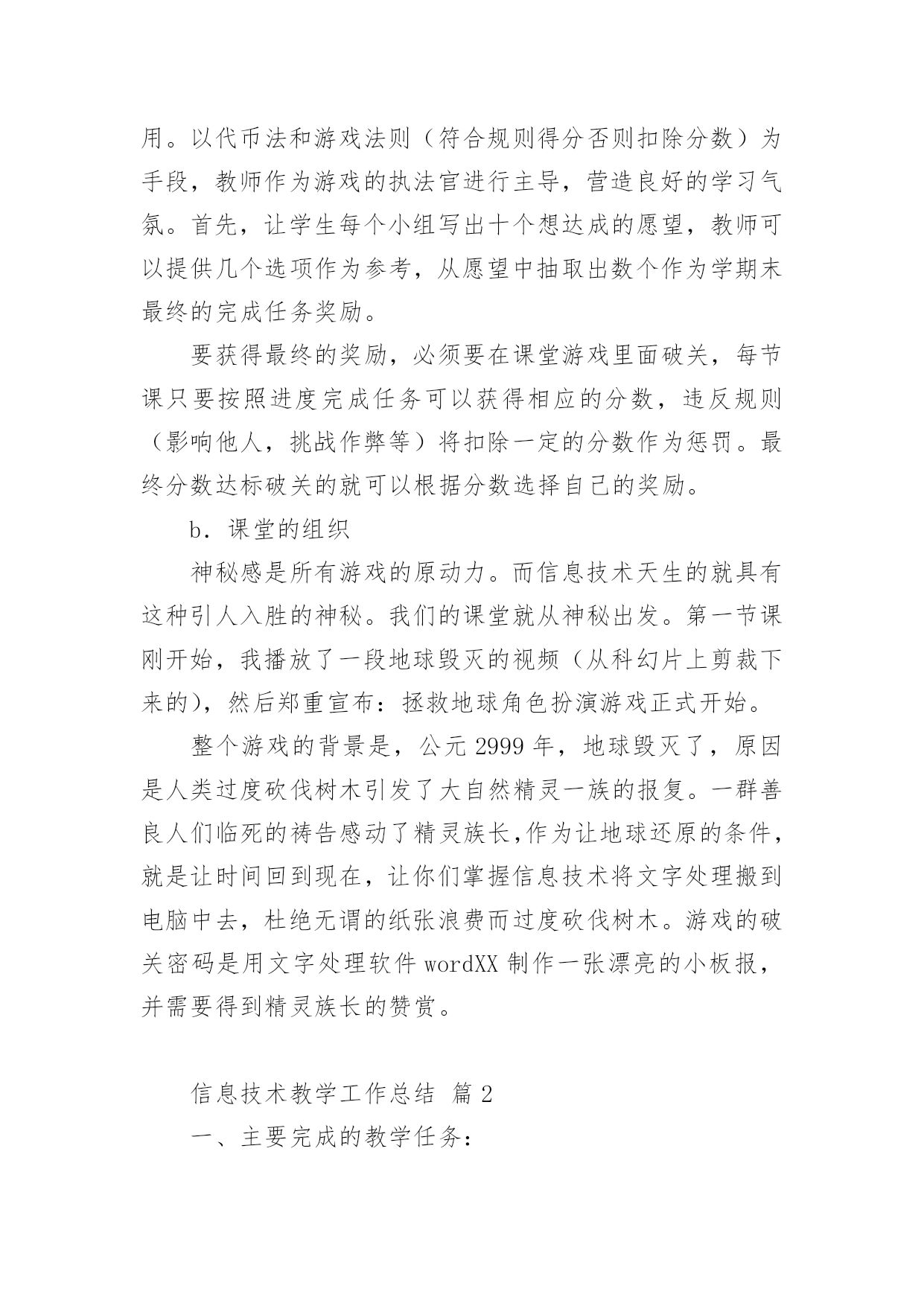 用。以代币法和游戏法则（符合规则得分否则扣除分数）为手段，教师作为游戏的执法官进行主导，营造良好的学习气氛。首先，让学生每个小组写出十个想达成的愿望，教师可以提供几个选项作为参考，从愿望中抽取出数个作为学期末最终的完成任务奖励。

要获得最终的奖励，必须要在课堂游戏里面破关，每节课只要按照进度完成任务可以获得相应的分数，违反规则（影响他人，挑战作弊等）将扣除一定的分数作为惩罚。最终分数达标破关的就可以根据分数选择自己的奖励。

b．课堂的组织

神秘感是所有游戏的原动力。而信息技术天生的就具有这种引人入胜的神秘。我们的课堂就从神秘出发。第一节课刚开始，我播放了一段地球毁灭的视频（从科幻片上剪裁下来的），然后郑重宣布：拯救地球角色扮演游戏正式开始。

整个游戏的背景是，公元 2999 年，地球毁灭了，原因是人类过度砍伐树木引发了大自然精灵一族的报复。一群善良人们临死的祷告感动了精灵族长，作为让地球还原的条件，就是让时间回到现在，让你们掌握信息技术将文字处理搬到电脑中去，杜绝无谓的纸张浪费而过度砍伐树木。游戏的破关密码是用文字处理软件 wordXX 制作一张漂亮的小板报，并需要得到精灵族长的赞赏。

信息技术教学工作总结 篇 2

一、主要完成的教学任务：